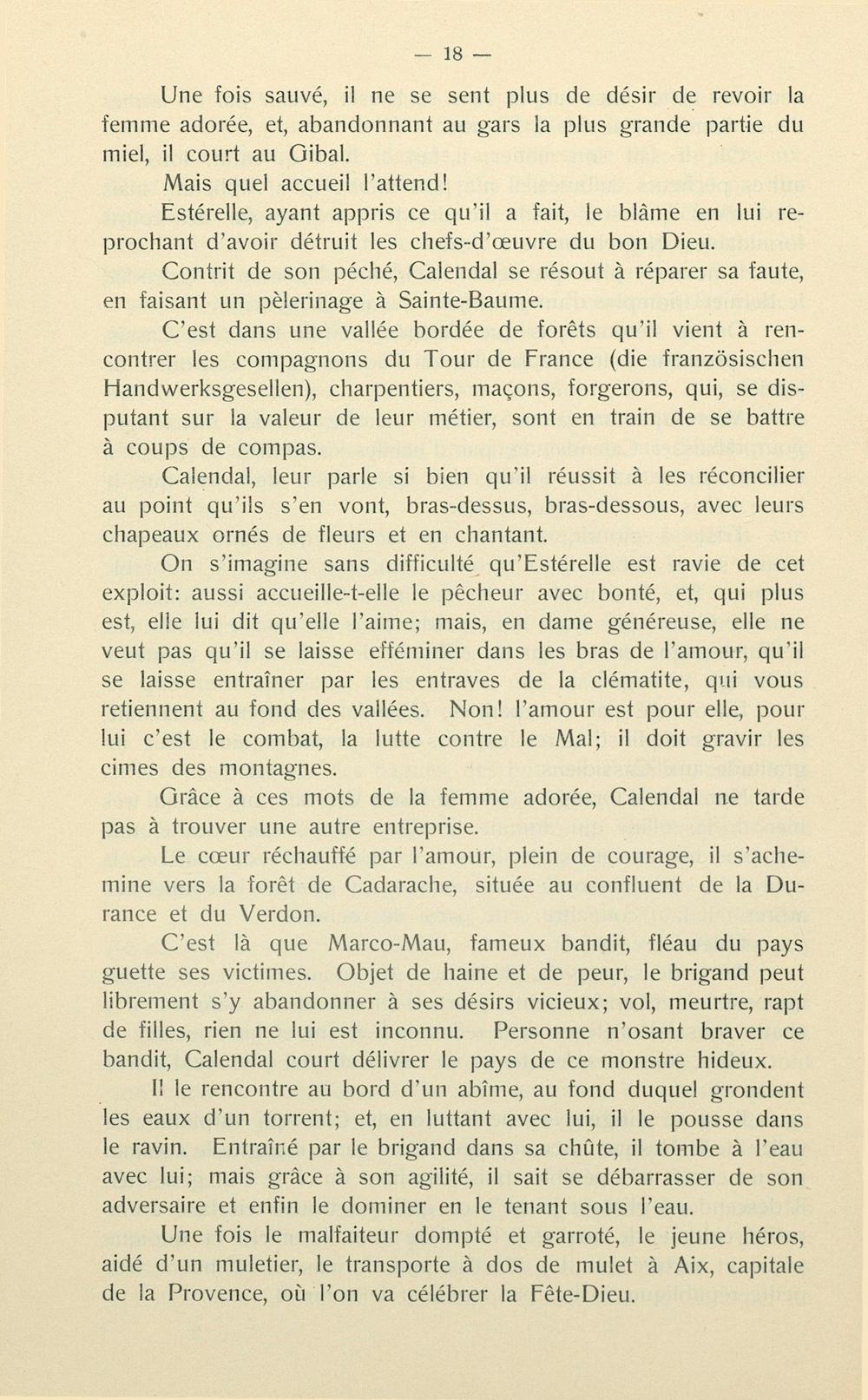 — 18 —

Une fois sauvé, il ne se sent plus de désir de revoir la femme adorée, et, abandonnant au gars la plus grande partie du miel, il court au Gibal.

Mais quel accueil l'attend!

Estérelle, ayant appris ce qu'il a fait, le blâme en lui reprochant d'avoir détruit les chefs-d'œuvre du bon Dieu.

Contrit de son péché, Calendal se résout à réparer sa faute, en faisant un pèlerinage à Sainte-Baume.

C'est dans une vallée bordée de forêts qu'il vient à rencontrer les compagnons du Tour de France (die französischen Handwerksgesellen), charpentiers, maçons, forgerons, qui, se disputant sur la valeur de leur métier, sont en train de se battre à coups de compas.

Calendal, leur parle si bien qu'il réussit à les réconcilier au point qu'ils s'en vont, bras-dessus, bras-dessous, avec leurs chapeaux ornés de fleurs et en chantant.

On s'imagine sans difficulté qu'Estérelle est ravie de cet exploit: aussi accueille-t-elle le pêcheur avec bonté, et, qui plus est, elle lui dit qu'elle l'aime; mais, en dame généreuse, elle ne veut pas qu'il se laisse efféminer dans les bras de l'amour, qu'il se laisse entraîner par les entraves de la clématite, qui vous retiennent au fond des vallées. Non! l'amour est pour elle, pour lui c'est le combat, la lutte contre le Mal; il doit gravir les cimes des montagnes.

Grâce à ces mots de la femme adorée, Calendal ne tarde pas à trouver une autre entreprise.

Le cœur réchauffé par l'amour, plein de courage, il s'achemine vers la forêt de Cadarache, située au confluent de la Durance et du Verdon.

C'est là que Marco-Mau, fameux bandit, fléau du pays guette ses victimes. Objet de haine et de peur, le brigand peut librement s'y abandonner à ses désirs vicieux; vol, meurtre, rapt de filles, rien ne lui est inconnu. Personne n'osant braver ce bandit, Calendal court délivrer le pays de ce monstre hideux.

Il le rencontre au bord d'un abîme, au fond duquel grondent les eaux d'un torrent; et, en luttant avec lui, il le pousse dans le ravin. Entraîné par le brigand dans sa chûte, il tombe à l'eau avec lui; mais grâce à son agilité, il sait se débarrasser de son adversaire et enfin le dominer en le tenant sous l'eau.

Une fois le malfaiteur dompté et garroté, le jeune héros, aidé d'un muletier, le transporte à dos de mulet à Aix, capitale de la Provence, où l'on va célébrer la Fête-Dieu.